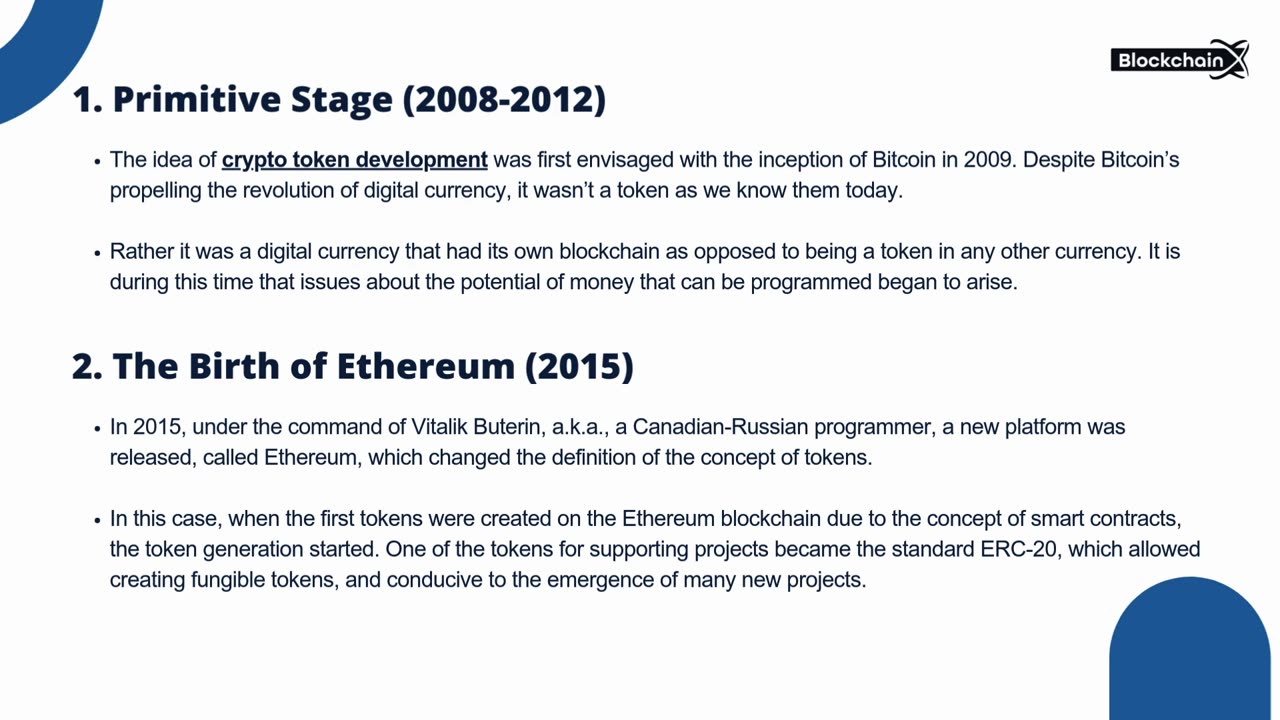 BlockchainX

1. Primitive Stage (2008-2012)

• The idea of crypto token development was first envisaged with the inception of Bitcoin in 2009. Despite Bitcoin's propelling the revolution of digital currency, it wasn't a token as we know them today.

• Rather it was a digital currency that had its own blockchain as opposed to being a token in any other currency. It is during this time that issues about the potential of money that can be programmed began to arise.

2. The Birth of Ethereum (2015)

• In 2015, under the command of Vitalik Buterin, a.k.a., a Canadian-Russian programmer, a new platform was released, called Ethereum, which changed the definition of the concept of tokens.

• In this case, when the first tokens were created on the Ethereum blockchain due to the concept of smart contracts, the token generation started. One of the tokens for supporting projects became the standard ERC-20, which allowed creating fungible tokens, and conducive to the emergence of many new projects.